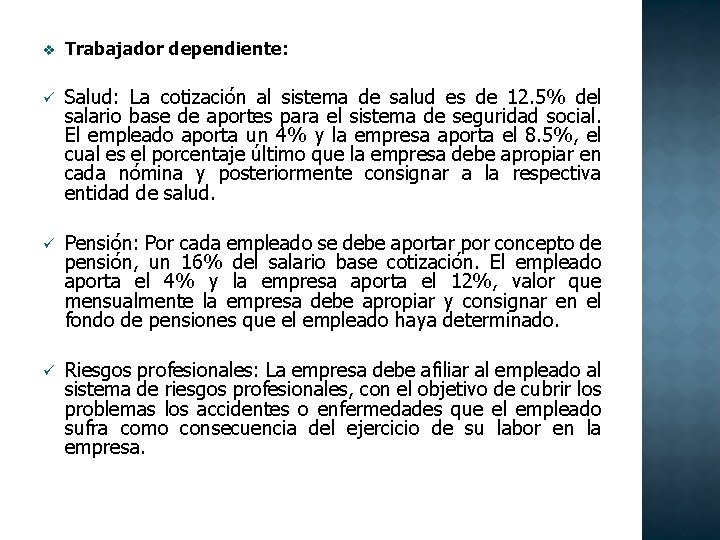 ❖ Trabajador dependiente:

✓ Salud: La cotización al sistema de salud es de 12.5% del salario base de aportes para el sistema de seguridad social. El empleado aporta un 4% y la empresa aporta el 8.5%, el cual es el porcentaje último que la empresa debe apropiar en cada nómina y posteriormente consignar a la respectiva entidad de salud.

✓ Pensión: Por cada empleado se debe aportar por concepto de pensión, un 16% del salario base cotización. El empleado aporta el 4% y la empresa aporta el 12%, valor que mensualmente la empresa debe apropiar y consignar en el fondo de pensiones que el empleado haya determinado.

✓ Riesgos profesionales: La empresa debe afiliar al empleado al sistema de riesgos profesionales, con el objetivo de cubrir los problemas los accidentes o enfermedades que el empleado sufra como consecuencia del ejercicio de su labor en la empresa.